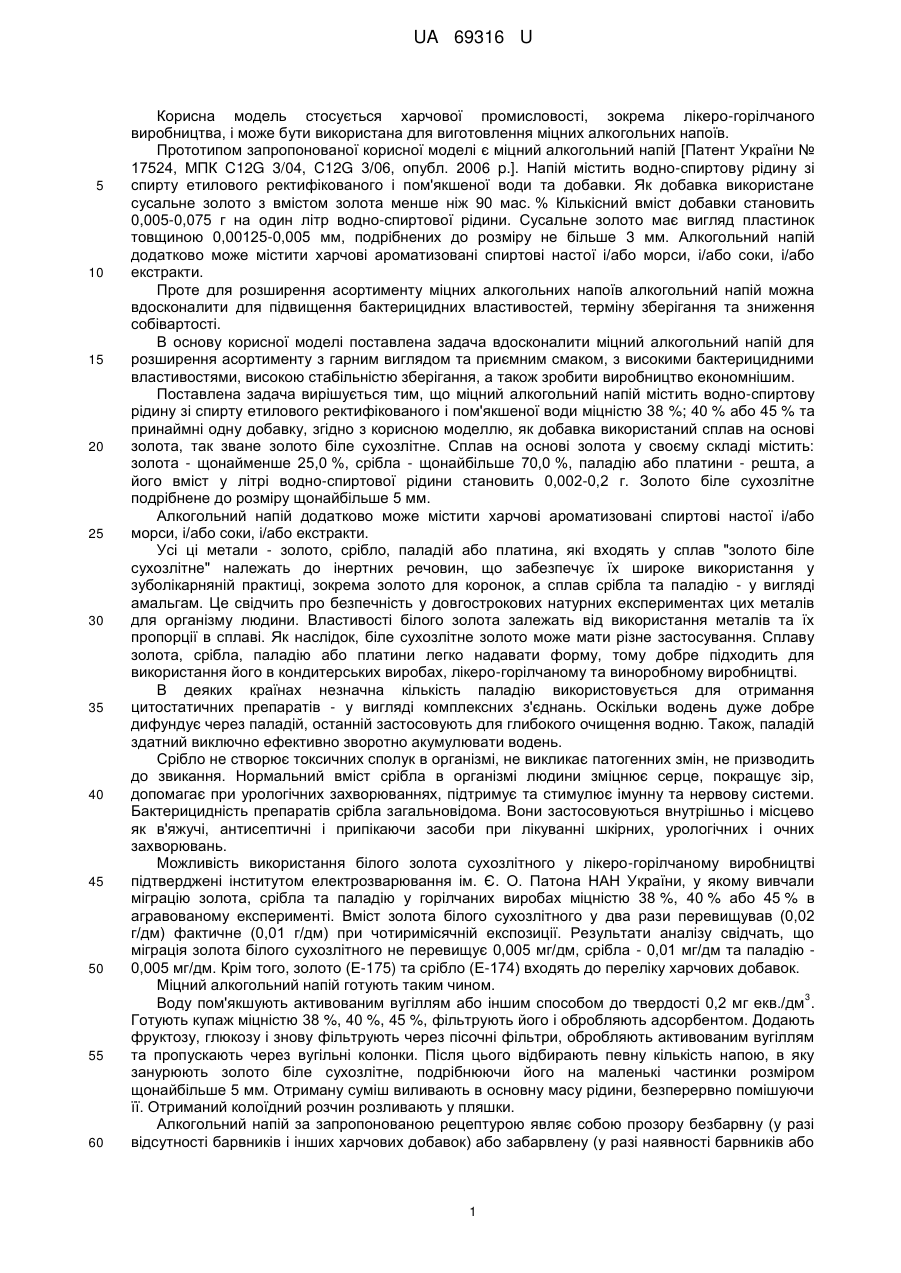 UA 69316 U

Корисна модель стосується харчової промисловості, зокрема лікеро-горілчаного виробництва, і може бути використана для виготовлення міцних алкогольних напоїв.

Прототипом запропонованої корисної моделі є міцний алкогольний напій [Патент України № 17524, МПК C12G 3/04, C12G 3/06, опубл. 2006 р.]. Напій містить водно-спиртову рідину зі спирту етилового ректифікованого і пом'якшеної води та добавки. Як добавка використане сусальне золото з вмістом золота менше ніж 90 мас. % Кількісний вміст добавки становить 0,005-0,075 г на один літр водно-спиртової рідини. Сусальне золото має вигляд пластинок товщиною 0,00125-0,005 мм, подрібнених до розміру не більше 3 мм. Алкогольний напій додатково може містити харчові ароматизовані спиртові настої і/або морси, і/або соки, і/або екстракти.

Проте для розширення асортименту міцних алкогольних напоїв алкогольний напій можна вдосконалити для підвищення бактерицидних властивостей, терміну зберігання та зниження собівартості.

В основу корисної моделі поставлена задача вдосконалити міцний алкогольний напій для розширення асортименту з гарним виглядом та приємним смаком, з високими бактерицидними властивостями, високою стабільністю зберігання, а також зробити виробництво економнішим.

Поставлена задача вирішується тим, що міцний алкогольний напій містить водно-спиртову рідину зі спирту етилового ректифікованого і пом'якшеної води міцністю 38 %; 40 % або 45 % та принаймні одну добавку, згідно з корисною моделлю, як добавка використаний сплав на основі золота, так зване золото біле сухозлітне. Сплав на основі золота у своєму складі містить: золота - щонайменше 25,0 %, срібла - щонайбільше 70,0 %, паладію або платини - решта, а його вміст у літрі водно-спиртової рідини становить 0,002-0,2 г. Золото біле сухозлітне подрібнене до розміру щонайбільше 5 мм.

Алкогольний напій додатково може містити харчові ароматизовані спиртові настої і/або морси, і/або соки, і/або екстракти.

Усі ці метали - золото, срібло, паладій або платина, які входять у сплав "золото біле сухозлітне" належать до інертних речовин, що забезпечує їх широке використання у зуболікарняній практиці, зокрема золото для коронок, а сплав срібла та паладію - у вигляді амальгам. Це свідчить про безпечність у довгострокових натурних експериментах цих металів для організму людини. Властивості білого золота залежать від використання металів та їх пропорції в сплаві. Як наслідок, біле сухозлітне золото може мати різне застосування. Сплаву золота, срібла, паладію або платини легко надавати форму, тому добре підходить для використання його в кондитерських виробах, лікеро-горілчаному та виноробному виробництві.

В деяких країнах незначна кількість паладію використовується для отримання цитостатичних препаратів - у вигляді комплексних з'єднань. Оскільки водень дуже добре дифундує через паладій, останній застосовують для глибокого очищення водню. Також, паладій здатний виключно ефективно зворотно акумулювати водень.

Срібло не створює токсичних сполук в організмі, не викликає патогенних змін, не призводить до звикання. Нормальний вміст срібла в організмі людини зміцнює серце, покращує зір, допомагає при урологічних захворюваннях, підтримує та стимулює імунну та нервову системи. Бактерицидність препаратів срібла загальновідома. Вони застосовуються внутрішньо і місцево як в'яжучі, антисептичні і припікаючи засоби при лікуванні шкірних, урологічних і очних захворювань.

Можливість використання білого золота сухозлітного у лікеро-горілчаному виробництві підтверджені інститутом електрозварювання ім. Є. О. Патона НАН України, у якому вивчали міграцію золота, срібла та паладію у горілчаних виробах міцністю 38 %, 40 % або 45 % в агравованому експерименті. Вміст золота білого сухозлітного у два рази перевищував (0,02 г/дм) фактичне (0,01 г/дм) при чотиримісячній експозиції. Результати аналізу свідчать, що міграція золота білого сухозлітного не перевищує 0,005 мг/дм, срібла - 0,01 мг/дм та паладію - 0,005 мг/дм. Крім того, золото (Е-175) та срібло (Е-174) входять до переліку харчових добавок.

Міцний алкогольний напій готують таким чином.

Воду пом'якшують активованим вугіллям або іншим способом до твердості 0,2 мг екв./дм$^3$. Готують купаж міцністю 38 %, 40 %, 45 %, фільтрують його і обробляють адсорбентом. Додають фруктозу, глюкозу і знову фільтрують через пісочні фільтри, обробляють активованим вугіллям та пропускають через вугільні колонки. Після цього відбирають певну кількість напою, в яку занурюють золото біле сухозлітне, подрібнюючи його на маленькі частинки розміром щонайбільше 5 мм. Отриману суміш виливають в основну масу рідини, безперервно помішуючи її. Отриманий колоїдний розчин розливають у пляшки.

Алкогольний напій за запропонованою рецептурою являє собою прозору безбарвну (у разі відсутності барвників і інших харчових добавок) або забарвлену (у разі наявності барвників або

5
10
15
20
25
30
35
40
45
50
55
60

1